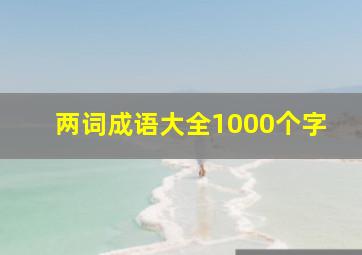 两词成语大全1000个字